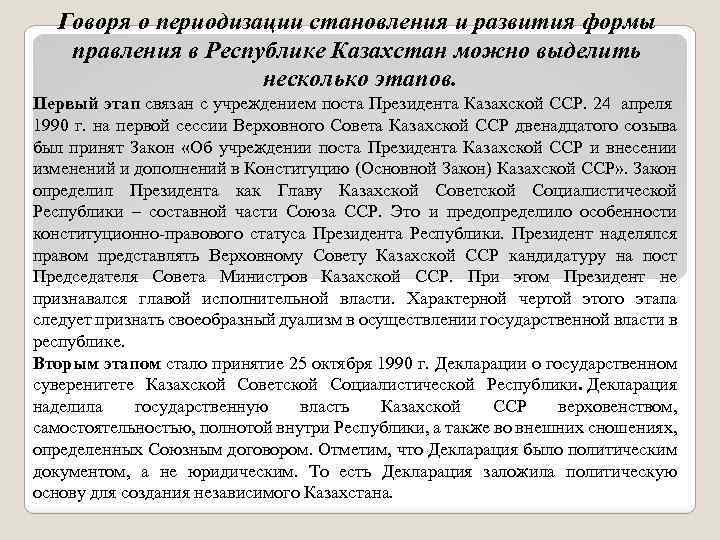 Говоря о периодизации становления и развития формы правления в Республике Казахстан можно выделить несколько этапов.

Первый этап связан с учреждением поста Президента Казахской ССР. 24 апреля 1990 г. на первой сессии Верховного Совета Казахской ССР двенадцатого созыва был принят Закон «Об учреждении поста Президента Казахской ССР и внесении изменений и дополнений в Конституцию (Основной Закон) Казахской ССР». Закон определил Президента как Главу Казахской Советской Социалистической Республики – составной части Союза ССР. Это и предопределило особенности конституционно-правового статуса Президента Республики. Президент наделялся правом представлять Верховному Совету Казахской ССР кандидатуру на пост Председателя Совета Министров Казахской ССР. При этом Президент не признавался главой исполнительной власти. Характерной чертой этого этапа следует признать своеобразный дуализм в осуществлении государственной власти в республике.

Вторым этапом стало принятие 25 октября 1990 г. Декларации о государственном суверенитете Казахской Советской Социалистической Республики. Декларация наделила государственную власть Казахской ССР верховенством, самостоятельностью, полнотой внутри Республики, а также во внешних сношениях, определенных Союзным договором. Отметим, что Декларация было политическим документом, а не юридическим. То есть Декларация заложила политическую основу для создания независимого Казахстана.